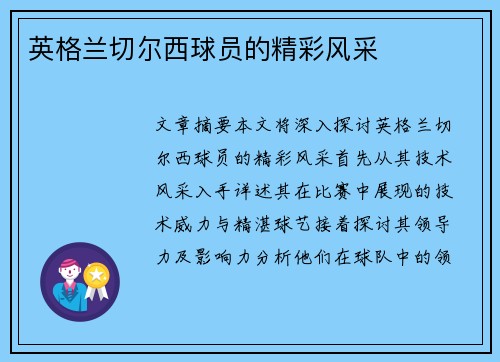 英格兰切尔西球员的精彩风采

文章摘要本文将深入探讨英格兰切尔西球员的精彩风采首先从其技术风采入手详述其在比赛中展现的技术威力与精湛球艺接着探讨其领导力及影响力分析他们在球队中的领